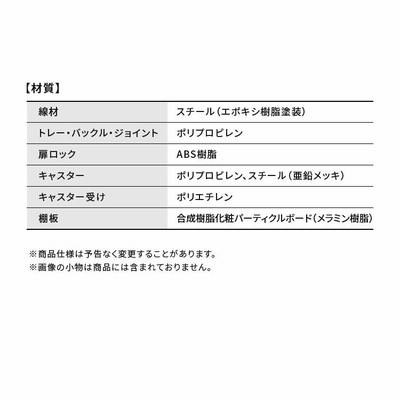 【材質】

| 線材 | スチール(エポキシ樹脂塗装) |
|---|---|
| トレー・バックル・ジョイント | ポリプロピレン |
| 扉ロック | ABS樹脂 |
| キャスター | ポリプロピレン、スチール(亜鉛メッキ) |
| キャスター受け | ポリエチレン |
| 棚板 | 合成樹脂化粧パーティクルボード(メラミン樹脂) |

※商品仕様は予告なく変更することがあります。
※画像の小物は商品には含まれておりません。